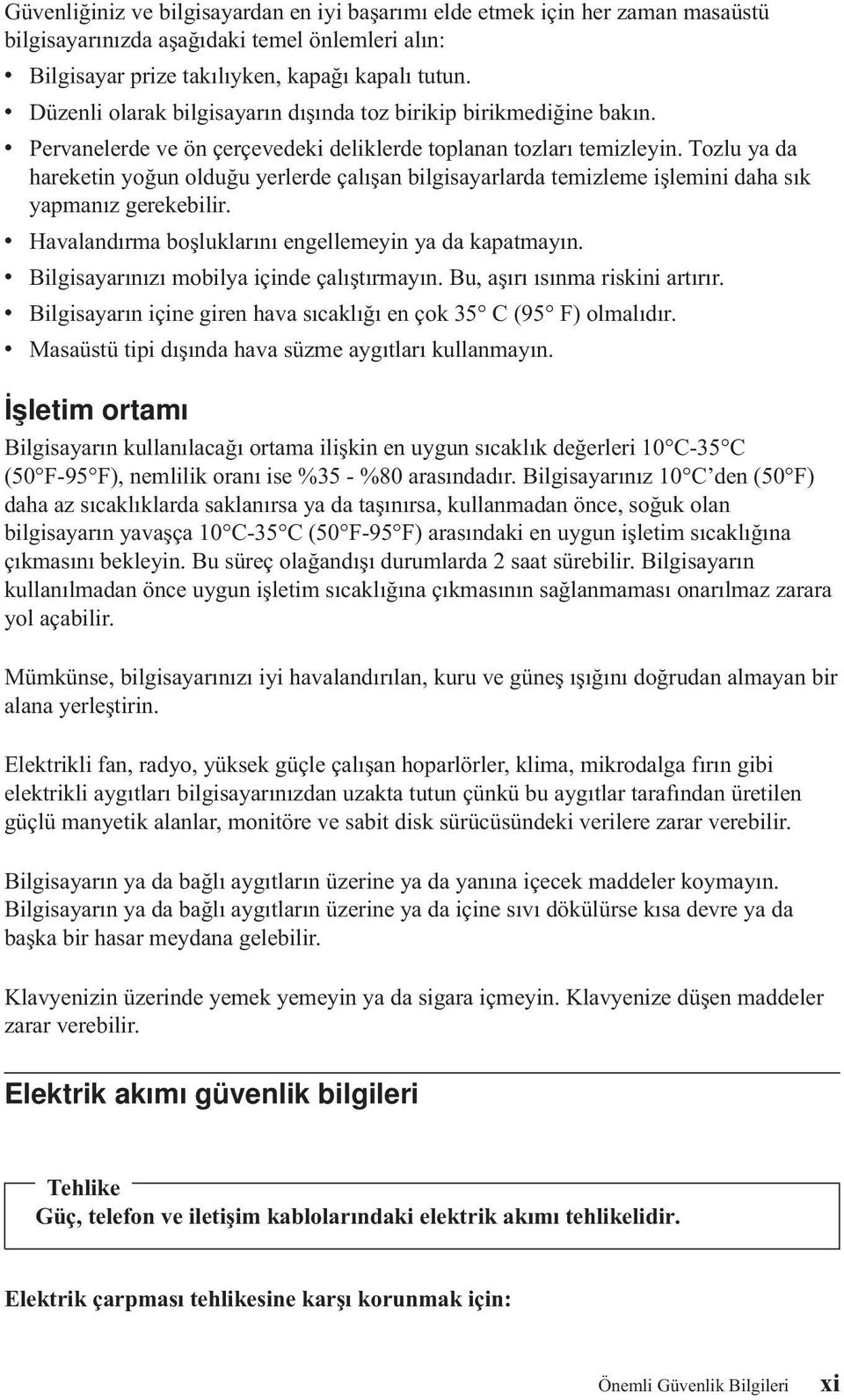 Güvenliğiniz ve bilgisayardan en iyi başarımı elde etmek için her zaman masaüstü bilgisayarınızda aşağıdaki temel önlemleri alın:

• Bilgisayar prize takılıyken, kapağı kapalı tutun.
• Düzenli olarak bilgisayarın dışında toz birikip birikmediğine bakın.
• Pervanelerde ve ön çerçevedeki deliklerde toplanan tozları temizleyin. Tozlu ya da hareketin yoğun olduğu yerlerde çalışan bilgisayarlarda temizleme işlemini daha sık yapmanız gerekebilir.
• Havalandırma boşluklarını engellemeyin ya da kapatmayın.
• Bilgisayarınızı mobilya içinde çalıştırmayın. Bu, aşırı ısınma riskini artırır.
• Bilgisayarın içine giren hava sıcaklığı en çok 35° C (95° F) olmalıdır.
• Masaüstü tipi dışında hava süzme aygıtları kullanmayın.

İşletim ortamı

Bilgisayarın kullanılacağı ortama ilişkin en uygun sıcaklık değerleri 10°C-35°C (50°F-95°F), nemlilik oranı ise %35 - %80 arasındadır. Bilgisayarınız 10°C'den (50°F) daha az sıcaklıklarda saklanırsa ya da taşınırsa, kullanmadan önce, soğuk olan bilgisayarın yavaşça 10°C-35°C (50°F-95°F) arasındaki en uygun işletim sıcaklığına çıkmasını bekleyin. Bu süreç olağandışı durumlarda 2 saat sürebilir. Bilgisayarın kullanılmadan önce uygun işletim sıcaklığına çıkmasının sağlanmaması onarılmaz zarara yol açabilir.

Mümkünse, bilgisayarınızı iyi havalandırılan, kuru ve güneş ışığını doğrudan almayan bir alana yerleştirin.

Elektrikli fan, radyo, yüksek güçle çalışan hoparlörler, klima, mikrodalga fırın gibi elektrikli aygıtları bilgisayarınızdan uzakta tutun çünkü bu aygıtlar tarafından üretilen güçlü manyetik alanlar, monitöre ve sabit disk sürücüsündeki verilere zarar verebilir.

Bilgisayarın ya da bağlı aygıtların üzerine ya da yanına içecek maddeler koymayın. Bilgisayarın ya da bağlı aygıtların üzerine ya da içine sıvı dökülürse kısa devre ya da başka bir hasar meydana gelebilir.

Klavyenizin üzerinde yemek yemeyin ya da sigara içmeyin. Klavyenize düşen maddeler zarar verebilir.

Elektrik akımı güvenlik bilgileri

Tehlike
Güç, telefon ve iletişim kablolarındaki elektrik akımı tehlikelidir.

Elektrik çarpması tehlikesine karşı korunmak için:

Önemli Güvenlik Bilgileri xi